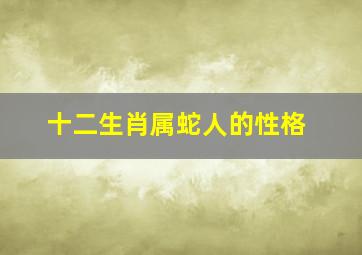 十二生肖属蛇人的性格